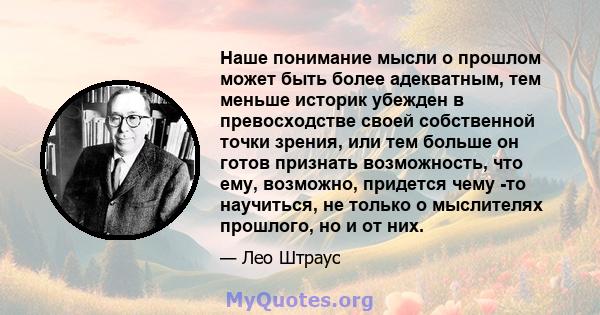 Наше понимание мысли о прошлом может быть более адекватным, тем меньше историк убежден в превосходстве своей собственной точки зрения, или тем больше он готов признать возможность, что ему, возможно, придется чему -то научиться, не только о мыслителях прошлого, но и от них.

— Лео Штраус

MyQuotes.org